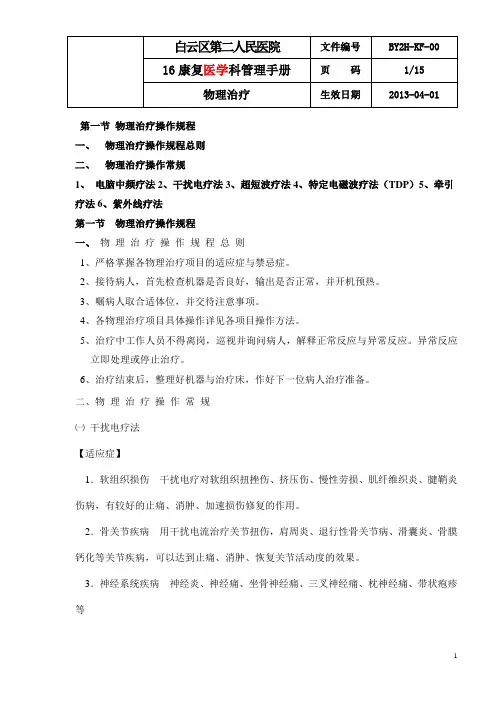 |  | 白云区第二人民医院 | 文件编号 | BY2H-KF-00 |
|---|---|---|---|
|  | 16 康复医学科管理手册 | 页　码 | 1/15 |
|  | 物理治疗 | 生效日期 | 2013-04-01 |

第一节 物理治疗操作规程

一、 物理治疗操作规程总则

二、 物理治疗操作常规

1、 电脑中频疗法 2、干扰电疗法 3、超短波疗法 4、特定电磁波疗法（TDP）5、牵引疗法 6、紫外线疗法

第一节 物理治疗操作规程

一、物 理 治 疗 操 作 规 程 总 则

1、严格掌握各物理治疗项目的适应症与禁忌症。

2、接待病人，首先检查机器是否良好，输出是否正常，并开机预热。

3、嘱病人取合适体位，并交待注意事项。

4、各物理治疗项目具体操作详见各项目操作方法。

5、治疗中工作人员不得离岗，巡视并询问病人，解释正常反应与异常反应。异常反应立即处理或停止治疗。

6、治疗结束后，整理好机器与治疗床，作好下一位病人治疗准备。

二、物 理 治 疗 操 作 常 规

㈠ 干扰电疗法

【适应症】

1．软组织损伤　干扰电疗对软组织扭挫伤、挤压伤、慢性劳损、肌纤维织炎、腱鞘炎伤病，有较好的止痛、消肿、加速损伤修复的作用。

2．骨关节疾病　用干扰电流治疗关节扭伤，肩周炎、退行性骨关节病、滑囊炎、骨膜钙化等关节疾病，可以达到止痛、消肿、恢复关节活动度的效果。

3．神经系统疾病　神经炎、神经痛、坐骨神经痛、三叉神经痛、枕神经痛、带状疱疹等

1